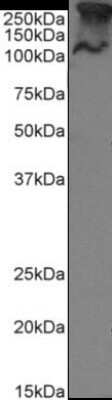 250kDa
150kDa
100kDa
75kDa
50kDa
37kDa
25kDa
20kDa
15kDa